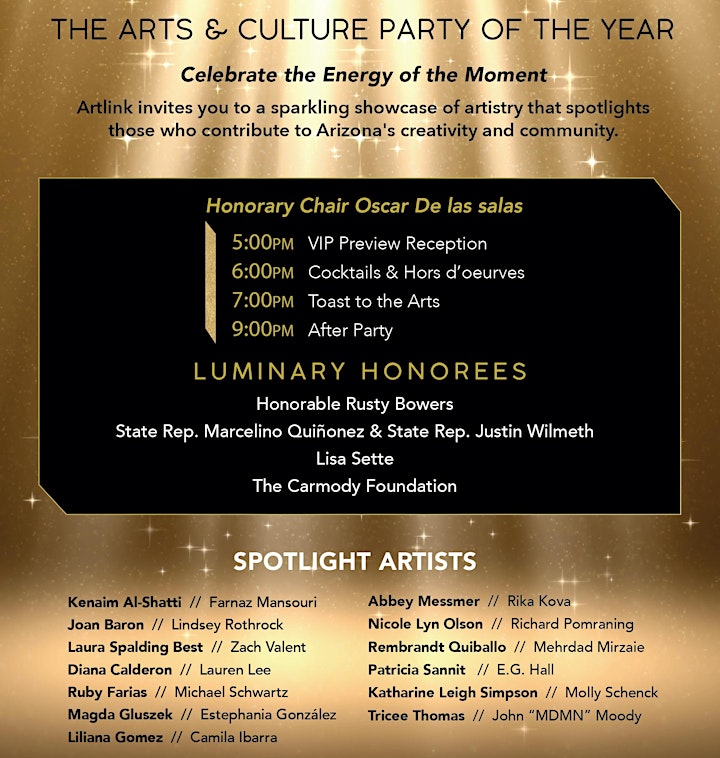 THE ARTS & CULTURE PARTY OF THE YEAR

Celebrate the Energy of the Moment

Artlink invites you to a sparkling showcase of artistry that spotlights those who contribute to Arizona's creativity and community.

Honorary Chair Oscar De las salas

5:00PM VIP Preview Reception
6:00PM Cocktails & Hors d'oeurves
7:00PM Toast to the Arts
9:00PM After Party

LUMINARY HONOREES

Honorable Rusty Bowers
State Rep. Marcelino Quiñonez & State Rep. Justin Wilmeth
Lisa Sette
The Carmody Foundation

SPOTLIGHT ARTISTS

Kenaim Al-Shatti // Farnaz Mansouri
Joan Baron // Lindsey Rothrock
Laura Spalding Best // Zach Valent
Diana Calderon // Lauren Lee
Ruby Farias // Michael Schwartz
Magda Gluszek // Estephania González
Liliana Gomez // Camila Ibarra

Abbey Messmer // Rika Kova
Nicole Lyn Olson // Richard Pomraning
Rembrandt Quiballo // Mehrdad Mirzaie
Patricia Sannit // E.G. Hall
Katharine Leigh Simpson // Molly Schenck
Tricee Thomas // John "MDMN" Moody